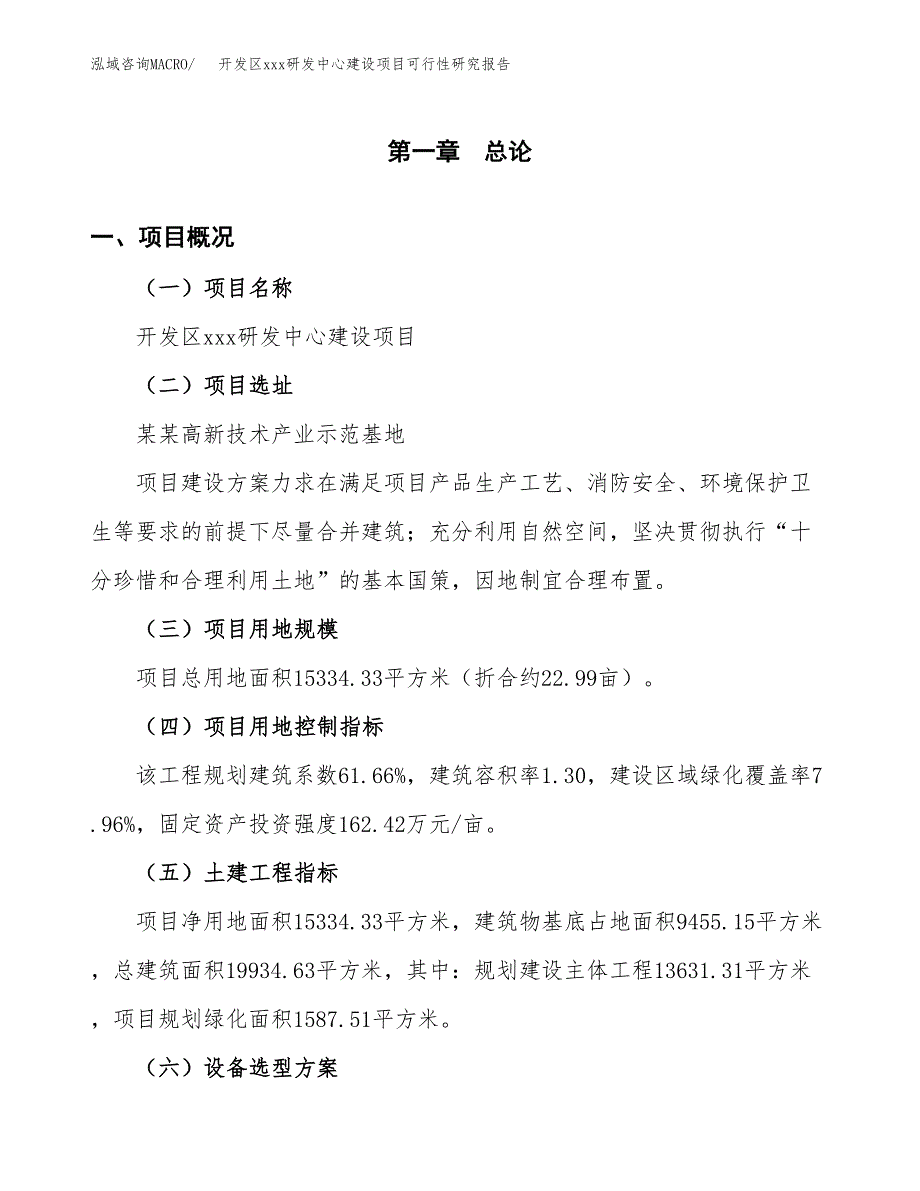 泓域咨询MACRO/　开发区xxx研发中心建设项目可行性研究报告

第一章　总论

一、项目概况

（一）项目名称

开发区xxx研发中心建设项目

（二）项目选址

某某高新技术产业示范基地

项目建设方案力求在满足项目产品生产工艺、消防安全、环境保护卫生等要求的前提下尽量合并建筑；充分利用自然空间，坚决贯彻执行“十分珍惜和合理利用土地”的基本国策，因地制宜合理布置。

（三）项目用地规模

项目总用地面积15334.33平方米（折合约22.99亩）。

（四）项目用地控制指标

该工程规划建筑系数61.66%，建筑容积率1.30，建设区域绿化覆盖率7.96%，固定资产投资强度162.42万元/亩。

（五）土建工程指标

项目净用地面积15334.33平方米，建筑物基底占地面积9455.15平方米，总建筑面积19934.63平方米，其中：规划建设主体工程13631.31平方米，项目规划绿化面积1587.51平方米。

（六）设备选型方案